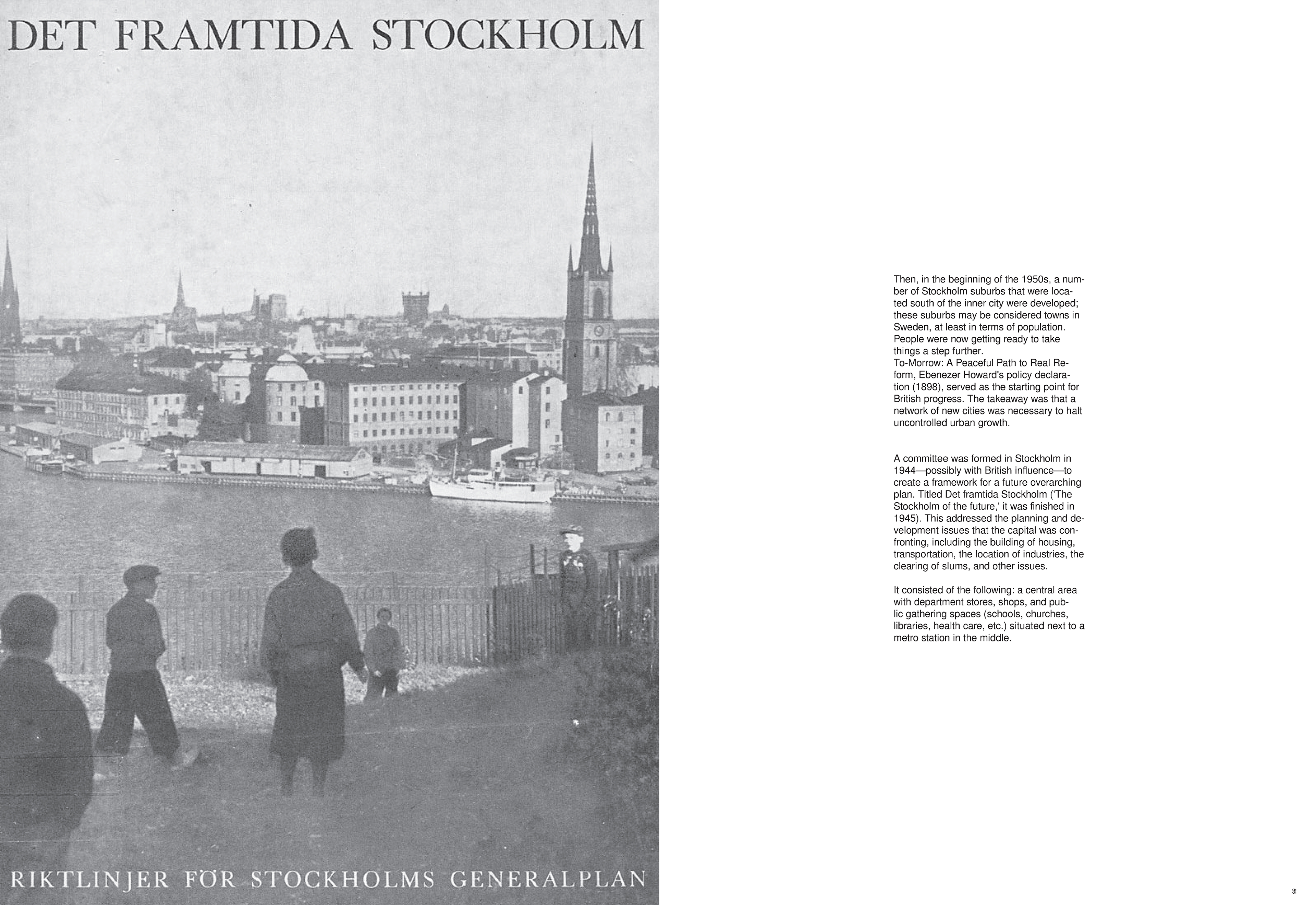 DET FRAMTIDA STOCKHOLM

RIKTLINJER FÖR STOCKHOLMS GENERALPLAN

Then, in the beginning of the 1950s, a number of Stockholm suburbs that were located south of the inner city were developed; these suburbs may be considered towns in Sweden, at least in terms of population. People were now getting ready to take things a step further.
To-Morrow: A Peaceful Path to Real Reform, Ebenezer Howard's policy declaration (1898), served as the starting point for British progress. The takeaway was that a network of new cities was necessary to halt uncontrolled urban growth.

A committee was formed in Stockholm in 1944—possibly with British influence—to create a framework for a future overarching plan. Titled Det framtida Stockholm ('The Stockholm of the future,' it was finished in 1945). This addressed the planning and development issues that the capital was confronting, including the building of housing, transportation, the location of industries, the clearing of slums, and other issues.

It consisted of the following: a central area with department stores, shops, and public gathering spaces (schools, churches, libraries, health care, etc.) situated next to a metro station in the middle.

55